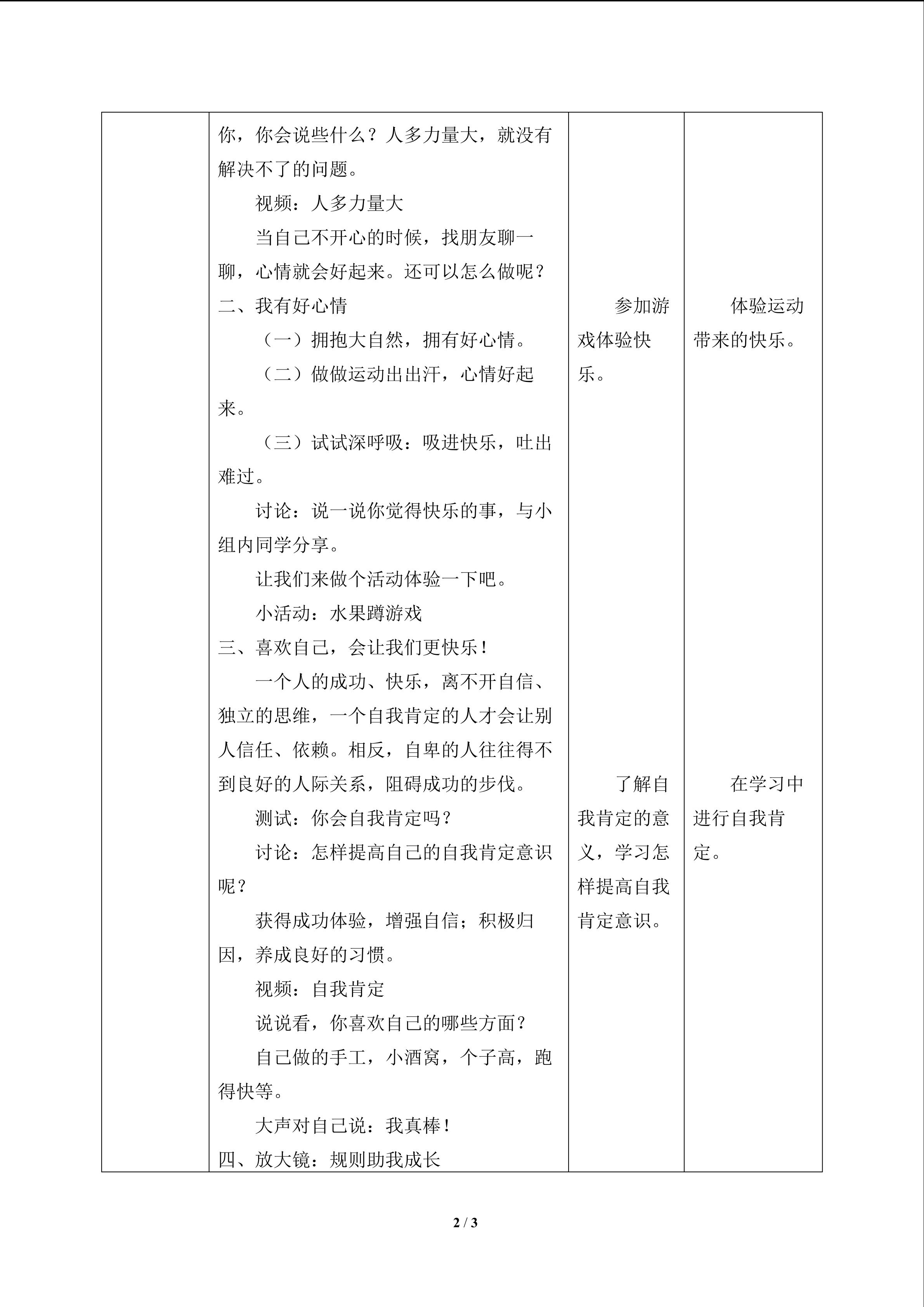 |  | 你，你会说些什么？人多力量大，就没有解决不了的问题。<br>视频：人多力量大<br>当自己不开心的时候，找朋友聊一聊，心情就会好起来。还可以怎么做呢？<br>二、我有好心情<br>（一）拥抱大自然，拥有好心情。<br>（二）做做运动出出汗，心情好起来。<br>（三）试试深呼吸：吸进快乐，吐出难过。<br>讨论：说一说你觉得快乐的事，与小组内同学分享。<br>让我们来做个活动体验一下吧。<br>小活动：水果蹲游戏<br>三、喜欢自己，会让我们更快乐！<br>一个人的成功、快乐，离不开自信、独立的思维，一个自我肯定的人才会让别人信任、依赖。相反，自卑的人往往得不到良好的人际关系，阻碍成功的步伐。<br>测试：你会自我肯定吗？<br>讨论：怎样提高自己的自我肯定意识呢？<br>获得成功体验，增强自信；积极归因，养成良好的习惯。<br>视频：自我肯定<br>说说看，你喜欢自己的哪些方面？<br>自己做的手工，小酒窝，个子高，跑得快等。<br>大声对自己说：我真棒！<br>四、放大镜：规则助我成长 | 参加游戏体验快乐。<br>了解自我肯定的意义，学习怎样提高自我肯定意识。 | 体验运动带来的快乐。<br>在学习中进行自我肯定。 |
|---|---|---|---|

2 / 3